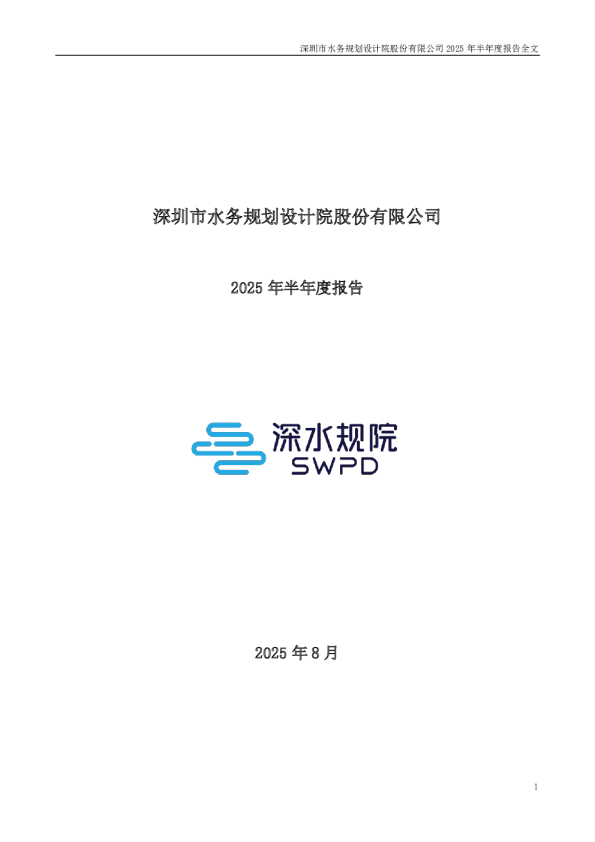 深圳市水务规划设计院股份有限公司 2025 年半年度报告全文

深圳市水务规划设计院股份有限公司

2025 年半年度报告

深水规院
SWPD

2025 年 8 月

1